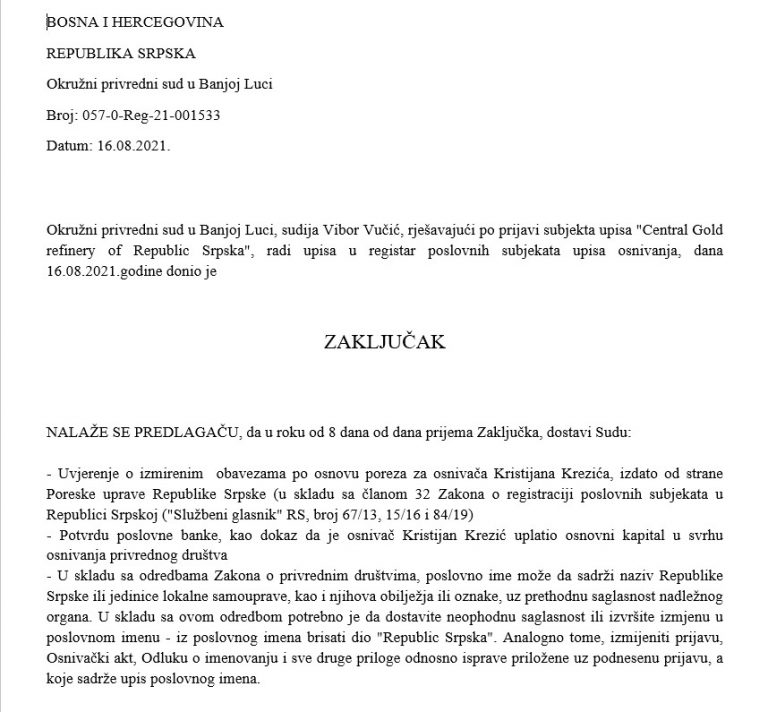 BOSNA I HERCEGOVINA

REPUBLIKA SRPSKA

Okružni privredni sud u Banjoj Luci

Broj: 057-0-Reg-21-001533

Datum: 16.08.2021.

Okružni privredni sud u Banjoj Luci, sudija Vibor Vučić, rješavajući po prijavi subjekta upisa "Central Gold refinery of Republic Srpska", radi upisa u registar poslovnih subjekata upisa osnivanja, dana 16.08.2021.godine donio je

ZAKLJUČAK

NALAŽE SE PREDLAGAČU, da u roku od 8 dana od dana prijema Zaključka, dostavi Sudu:

- Uvjerenje o izmirenim obavezama po osnovu poreza za osnivača Kristijana Krezića, izdato od strane Poreske uprave Republike Srpske (u skladu sa članom 32 Zakona o registraciji poslovnih subjekata u Republici Srpskoj ("Službeni glasnik" RS, broj 67/13, 15/16 i 84/19)
- Potvrdu poslovne banke, kao dokaz da je osnivač Kristijan Krezić uplatio osnovni kapital u svrhu osnivanja privrednog društva
- U skladu sa odredbama Zakona o privrednim društvima, poslovno ime može da sadrži naziv Republike Srpske ili jedinice lokalne samouprave, kao i njihova obilježja ili oznake, uz prethodnu saglasnost nadležnog organa. U skladu sa ovom odredbom potrebno je da dostavite neophodnu saglasnost ili izvršite izmjenu u poslovnom imenu - iz poslovnog imena brisati dio "Republic Srpska". Analogno tome, izmijeniti prijavu, Osnivački akt, Odluku o imenovanju i sve druge priloge odnosno isprave priložene uz podnesenu prijavu, a koje sadrže upis poslovnog imena.